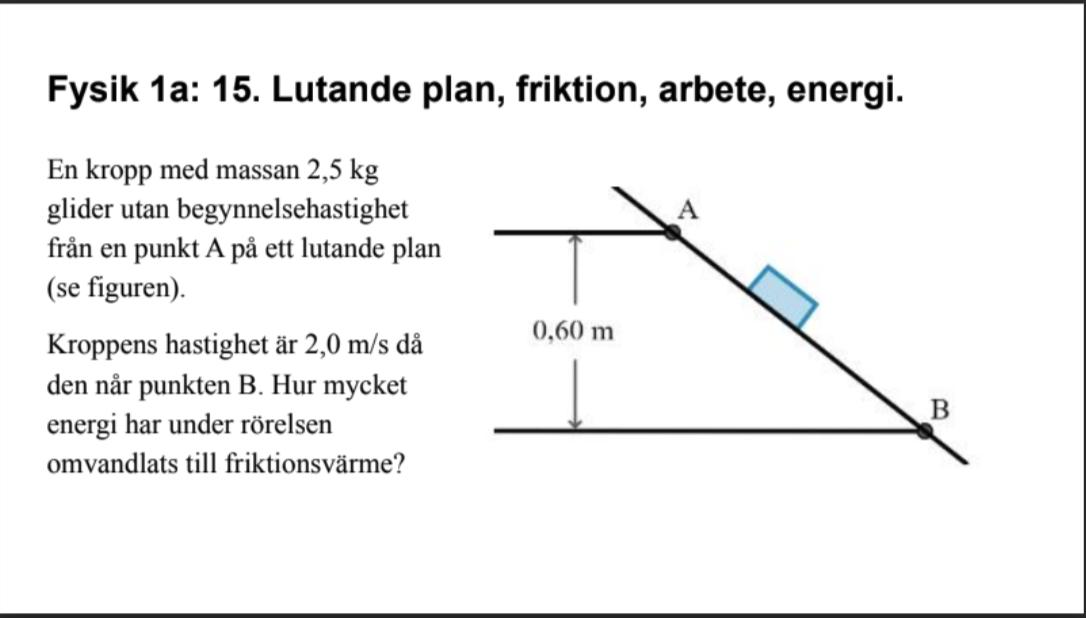 Fysik 1a: 15. Lutande plan, friktion, arbete, energi.

En kropp med massan 2,5 kg glider utan begynnelsehastighet från en punkt A på ett lutande plan (se figuren).

Kroppens hastighet är 2,0 m/s då den når punkten B. Hur mycket energi har under rörelsen omvandlats till friktionsvärme?

A

0,60 m

B